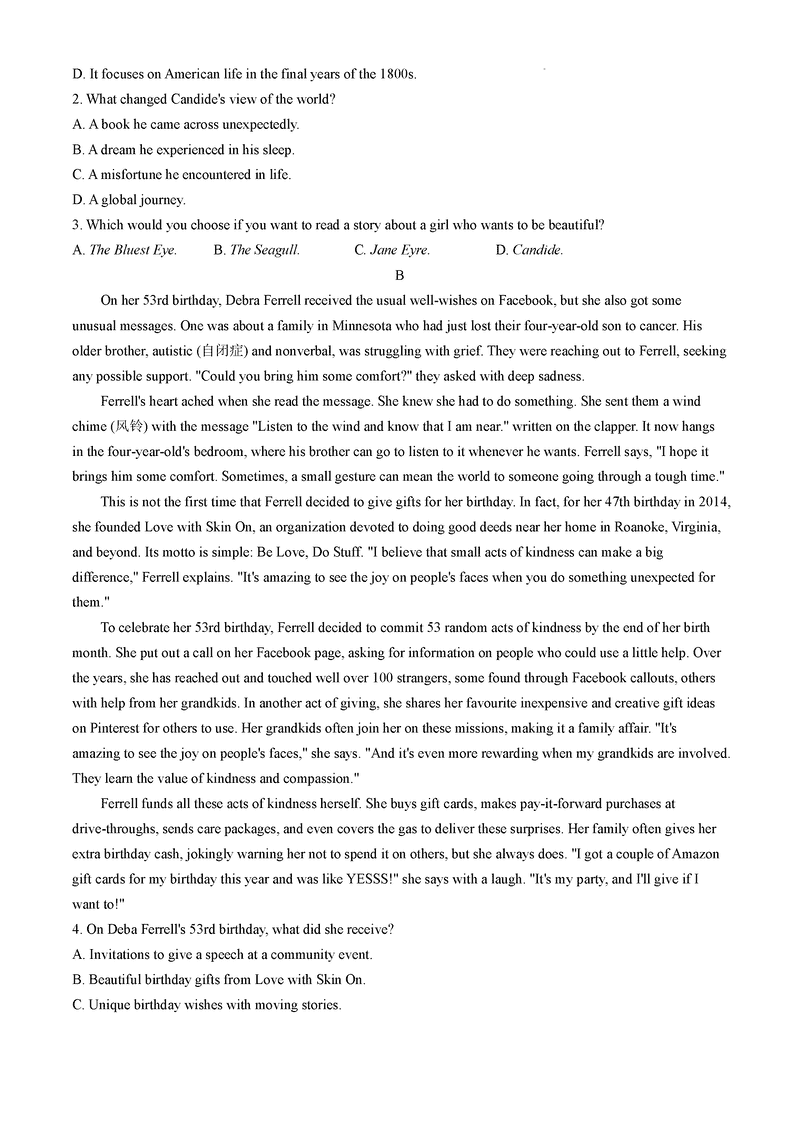 D. It focuses on American life in the final years of the 1800s.
2. What changed Candide's view of the world?
A. A book he came across unexpectedly.
B. A dream he experienced in his sleep.
C. A misfortune he encountered in life.
D. A global journey.
3. Which would you choose if you want to read a story about a girl who wants to be beautiful?
A. The Bluest Eye. B. The Seagull. C. Jane Eyre. D. Candide.

B

On her 53rd birthday, Debra Ferrell received the usual well-wishes on Facebook, but she also got some unusual messages. One was about a family in Minnesota who had just lost their four-year-old son to cancer. His older brother, autistic (自闭症) and nonverbal, was struggling with grief. They were reaching out to Ferrell, seeking any possible support. "Could you bring him some comfort?" they asked with deep sadness.

Ferrell's heart ached when she read the message. She knew she had to do something. She sent them a wind chime (风铃) with the message "Listen to the wind and know that I am near." written on the clapper. It now hangs in the four-year-old's bedroom, where his brother can go to listen to it whenever he wants. Ferrell says, "I hope it brings him some comfort. Sometimes, a small gesture can mean the world to someone going through a tough time."

This is not the first time that Ferrell decided to give gifts for her birthday. In fact, for her 47th birthday in 2014, she founded Love with Skin On, an organization devoted to doing good deeds near her home in Roanoke, Virginia, and beyond. Its motto is simple: Be Love, Do Stuff. "I believe that small acts of kindness can make a big difference," Ferrell explains. "It's amazing to see the joy on people's faces when you do something unexpected for them."

To celebrate her 53rd birthday, Ferrell decided to commit 53 random acts of kindness by the end of her birth month. She put out a call on her Facebook page, asking for information on people who could use a little help. Over the years, she has reached out and touched well over 100 strangers, some found through Facebook callouts, others with help from her grandkids. In another act of giving, she shares her favourite inexpensive and creative gift ideas on Pinterest for others to use. Her grandkids often join her on these missions, making it a family affair. "It's amazing to see the joy on people's faces," she says. "And it's even more rewarding when my grandkids are involved. They learn the value of kindness and compassion."

Ferrell funds all these acts of kindness herself. She buys gift cards, makes pay-it-forward purchases at drive-throughs, sends care packages, and even covers the gas to deliver these surprises. Her family often gives her extra birthday cash, jokingly warning her not to spend it on others, but she always does. "I got a couple of Amazon gift cards for my birthday this year and was like YESSS!" she says with a laugh. "It's my party, and I'll give if I want to!"
4. On Deba Ferrell's 53rd birthday, what did she receive?
A. Invitations to give a speech at a community event.
B. Beautiful birthday gifts from Love with Skin On.
C. Unique birthday wishes with moving stories.